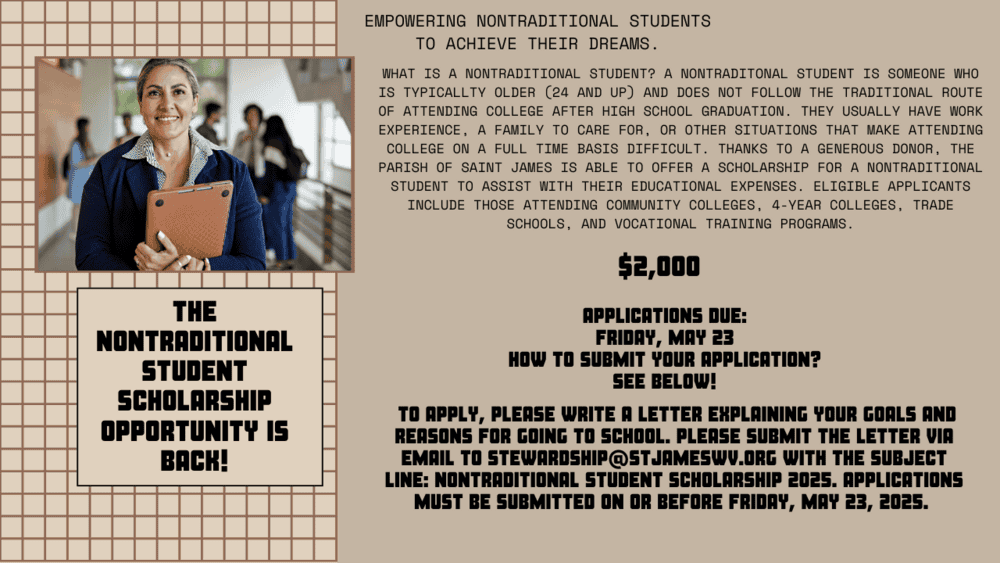 THE NONTRADITIONAL STUDENT SCHOLARSHIP OPPORTUNITY IS BACK!

EMPOWERING NONTRADITIONAL STUDENTS TO ACHIEVE THEIR DREAMS.

WHAT IS A NONTRADITIONAL STUDENT? A NONTRADITONAL STUDENT IS SOMEONE WHO IS TYPICALLTY OLDER (24 AND UP) AND DOES NOT FOLLOW THE TRADITIONAL ROUTE OF ATTENDING COLLEGE AFTER HIGH SCHOOL GRADUATION. THEY USUALLY HAVE WORK EXPERIENCE, A FAMILY TO CARE FOR, OR OTHER SITUATIONS THAT MAKE ATTENDING COLLEGE ON A FULL TIME BASIS DIFFICULT. THANKS TO A GENEROUS DONOR, THE PARISH OF SAINT JAMES IS ABLE TO OFFER A SCHOLARSHIP FOR A NONTRADITIONAL STUDENT TO ASSIST WITH THEIR EDUCATIONAL EXPENSES. ELIGIBLE APPLICANTS INCLUDE THOSE ATTENDING COMMUNITY COLLEGES, 4-YEAR COLLEGES, TRADE SCHOOLS, AND VOCATIONAL TRAINING PROGRAMS.

$2,000

APPLICATIONS DUE:
FRIDAY, MAY 23
HOW TO SUBMIT YOUR APPLICATION?
SEE BELOW!

TO APPLY, PLEASE WRITE A LETTER EXPLAINING YOUR GOALS AND REASONS FOR GOING TO SCHOOL. PLEASE SUBMIT THE LETTER VIA EMAIL TO STEWARDSHIP@STJAMESWV.ORG WITH THE SUBJECT LINE: NONTRADITIONAL STUDENT SCHOLARSHIP 2025. APPLICATIONS MUST BE SUBMITTED ON OR BEFORE FRIDAY, MAY 23, 2025.